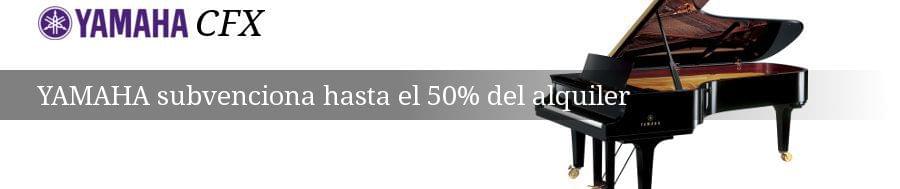 YAMAHA CFX

YAMAHA subvenciona hasta el 50% del alquiler

YAMAHA